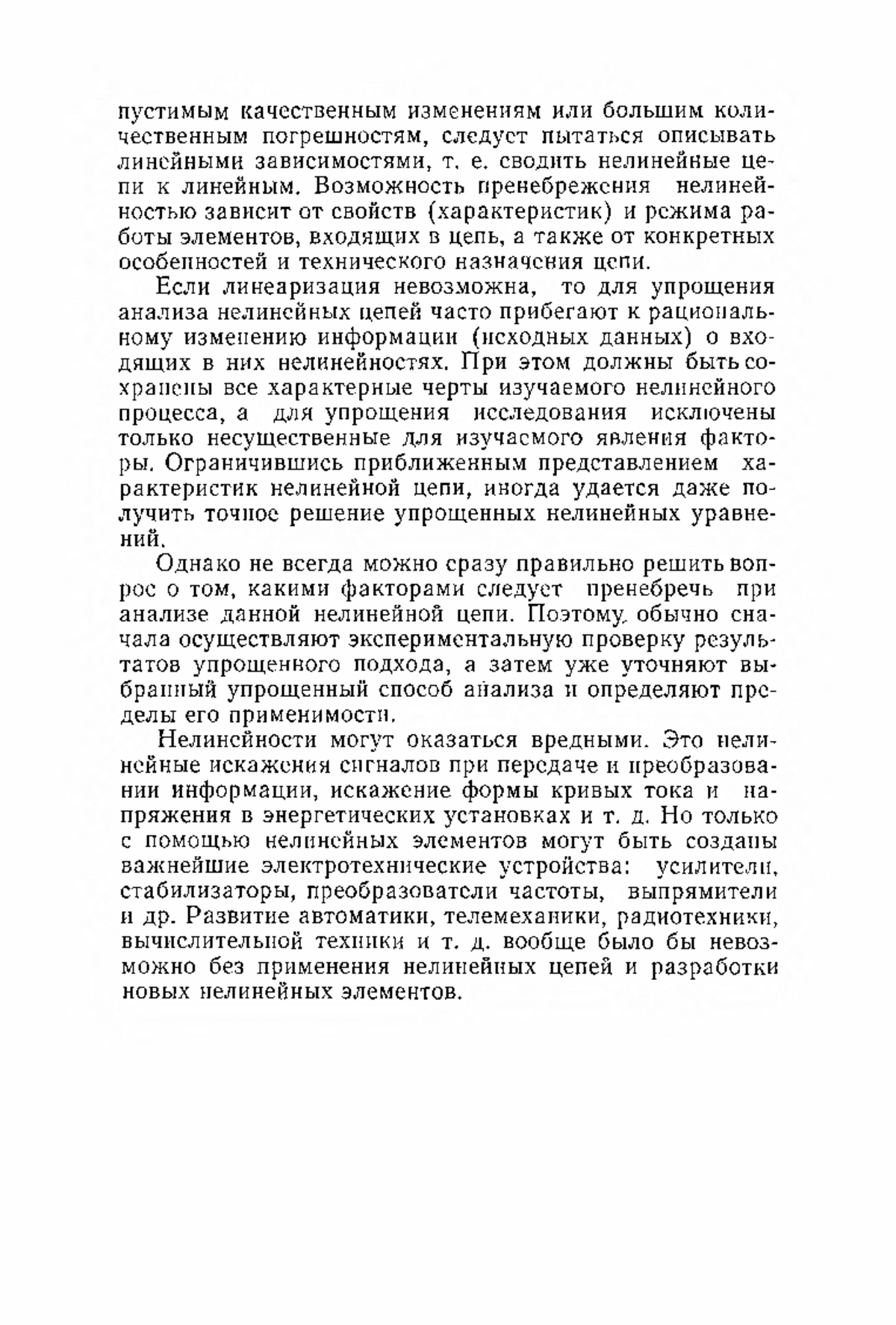 пустимым качественным изменениям или большим количественным погрешностям, следует пытаться описывать линейными зависимостями, т. е. сводить нелинейные цепи к линейным. Возможность пренебрежения нелинейностью зависит от свойств (характеристик) и режима работы элементов, входящих в цепь, а также от конкретных особенностей и технического назначения цепи.

Если линеаризация невозможна, то для упрощения анализа нелинейных цепей часто прибегают к рациональному изменению информации (исходных данных) о входящих в них нелинейностях. При этом должны быть сохранены все характерные черты изучаемого нелинейного процесса, а для упрощения исследования исключены только несущественные для изучаемого явления факторы. Ограничившись приближенным представлением характеристик нелинейной цепи, иногда удается даже получить точное решение упрощенных нелинейных уравнений.

Однако не всегда можно сразу правильно решить вопрос о том, какими факторами следует пренебречь при анализе данной нелинейной цепи. Поэтому, обычно сначала осуществляют экспериментальную проверку результатов упрощенного подхода, а затем уже уточняют выбранный упрощенный способ анализа и определяют пределы его применимости.

Нелинейности могут оказаться вредными. Это нелинейные искажения сигналов при передаче и преобразовании информации, искажение формы кривых тока и напряжения в энергетических установках и т. д. Но только с помощью нелинейных элементов могут быть созданы важнейшие электротехнические устройства: усилители, стабилизаторы, преобразователи частоты, выпрямители и др. Развитие автоматики, телемеханики, радиотехники, вычислительной техники и т. д. вообще было бы невозможно без применения нелинейных цепей и разработки новых нелинейных элементов.